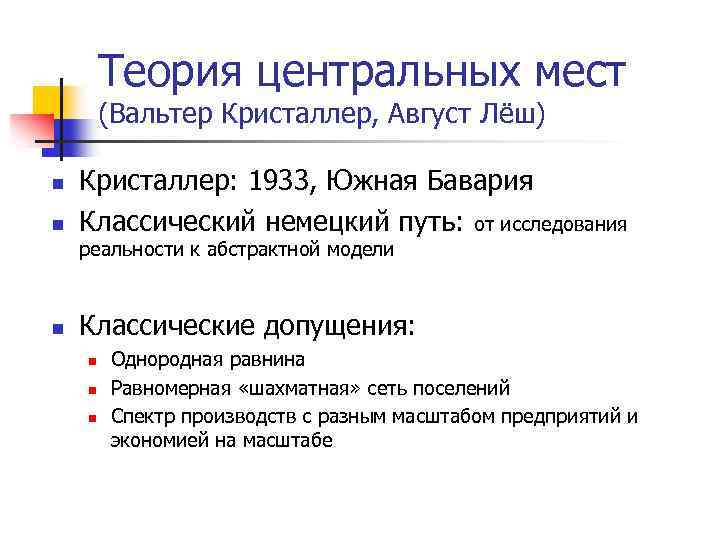 Теория центральных мест (Вальтер Кристаллер, Август Лёш)

Кристаллер: 1933, Южная Бавария

Классический немецкий путь: от исследования реальности к абстрактной модели

Классические допущения:

Однородная равнина

Равномерная «шахматная» сеть поселений

Спектр производств с разным масштабом предприятий и экономией на масштабе